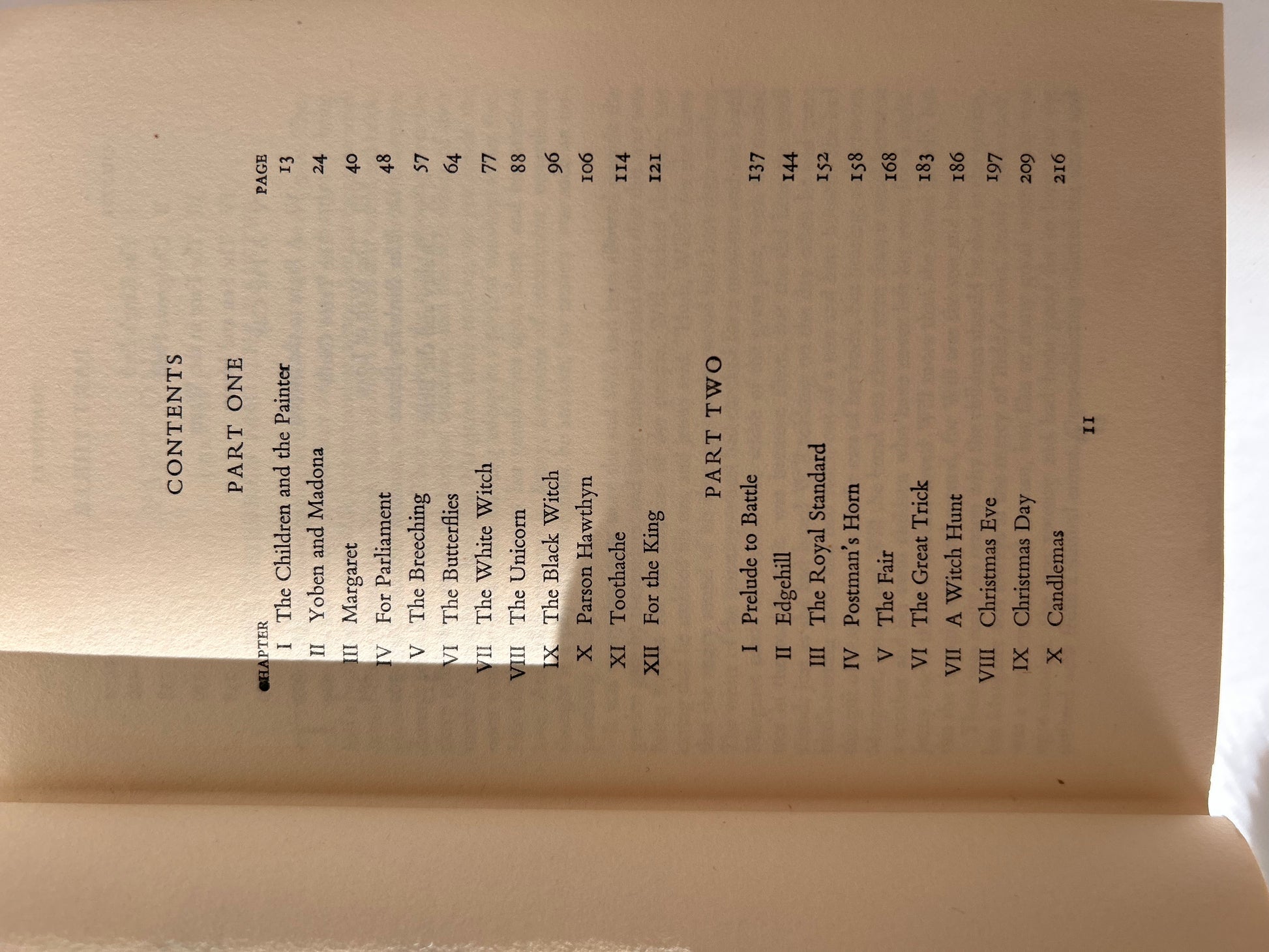 CONTENTS

PART ONE

| CHAPTER | | PAGE |
|---|---|---|
| I | The Children and the Painter | 13 |
| II | Yoben and Madona | 24 |
| III | Margaret | 40 |
| IV | For Parliament | 48 |
| V | The Breeching | 57 |
| VI | The Butterflies | 64 |
| VII | The White Witch | 77 |
| VIII | The Unicorn | 88 |
| IX | The Black Witch | 96 |
| X | Parson Hawthyn | 106 |
| XI | Toothache | 114 |
| XII | For the King | 121 |

PART TWO

| | | |
|---|---|---|
| I | Prelude to Battle | 137 |
| II | Edgehill | 144 |
| III | The Royal Standard | 152 |
| IV | Postman's Horn | 158 |
| V | The Fair | 168 |
| VI | The Great Trick | 183 |
| VII | A Witch Hunt | 186 |
| VIII | Christmas Eve | 197 |
| IX | Christmas Day | 209 |
| X | Candlemas | 216 |

11